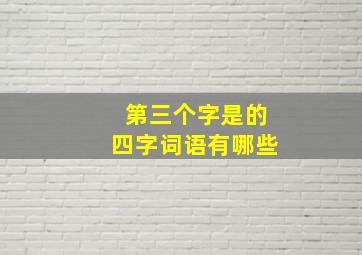 第三个字是的
四字词语有哪些